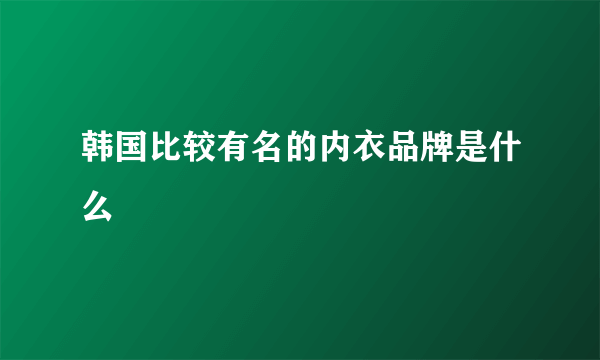 韩国比较有名的内衣品牌是什么